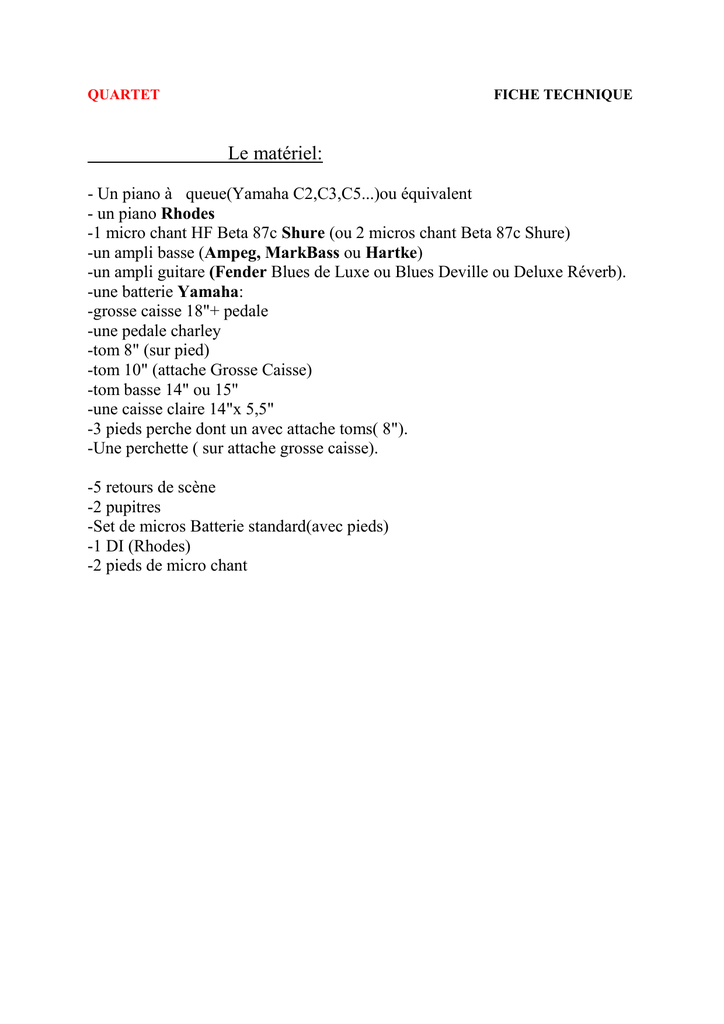 QUARTET

FICHE TECHNIQUE

Le matériel:

- Un piano à queue(Yamaha C2,C3,C5...)ou équivalent
- un piano Rhodes
-1 micro chant HF Beta 87c Shure (ou 2 micros chant Beta 87c Shure)
-un ampli basse (Ampeg, MarkBass ou Hartke)
-un ampli guitare (Fender Blues de Luxe ou Blues Deville ou Deluxe Réverb).
-une batterie Yamaha:
-grosse caisse 18"+ pedale
-une pedale charley
-tom 8" (sur pied)
-tom 10" (attache Grosse Caisse)
-tom basse 14" ou 15"
-une caisse claire 14"x 5,5"
-3 pieds perche dont un avec attache toms( 8").
-Une perchette ( sur attache grosse caisse).

-5 retours de scène
-2 pupitres
-Set de micros Batterie standard(avec pieds)
-1 DI (Rhodes)
-2 pieds de micro chant